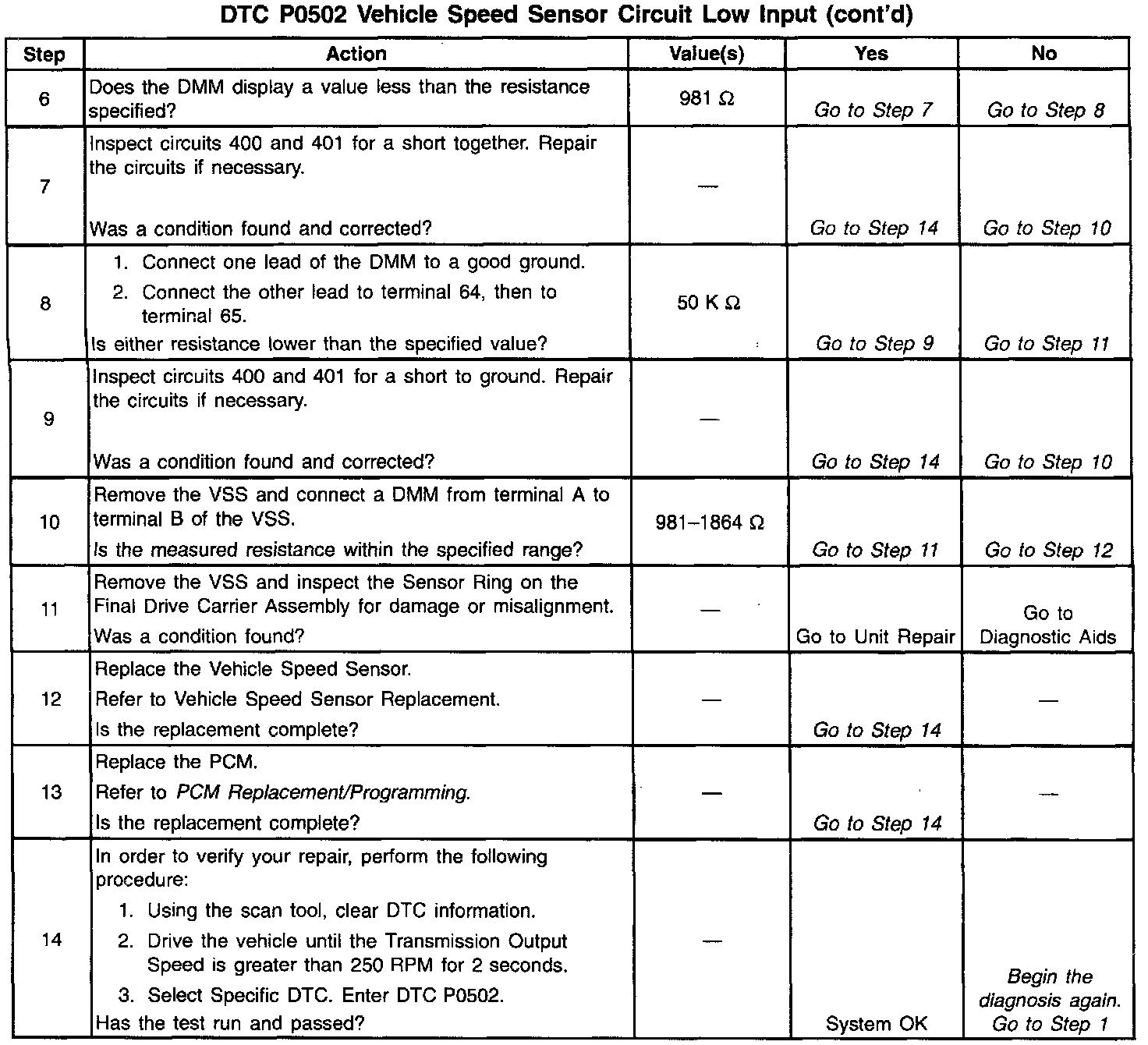 DTC P0502 Vehicle Speed Sensor Circuit Low Input (cont'd)

| Step | Action | Value(s) | Yes | No |
|---|---|---|---|---|
| 6 | Does the DMM display a value less than the resistance specified? | 981 Ω | Go to Step 7 | Go to Step 8 |
| 7 | Inspect circuits 400 and 401 for a short together. Repair the circuits if necessary. Was a condition found and corrected? | — | Go to Step 14 | Go to Step 10 |
| 8 | 1. Connect one lead of the DMM to a good ground. 2. Connect the other lead to terminal 64, then to terminal 65. Is either resistance lower than the specified value? | 50 K Ω | Go to Step 9 | Go to Step 11 |
| 9 | Inspect circuits 400 and 401 for a short to ground. Repair the circuits if necessary. Was a condition found and corrected? | — | Go to Step 14 | Go to Step 10 |
| 10 | Remove the VSS and connect a DMM from terminal A to terminal B of the VSS. Is the measured resistance within the specified range? | 981–1864 Ω | Go to Step 11 | Go to Step 12 |
| 11 | Remove the VSS and inspect the Sensor Ring on the Final Drive Carrier Assembly for damage or misalignment. Was a condition found? | — | Go to Unit Repair | Go to Diagnostic Aids |
| 12 | Replace the Vehicle Speed Sensor. Refer to Vehicle Speed Sensor Replacement. Is the replacement complete? | — | Go to Step 14 | — |
| 13 | Replace the PCM. Refer to PCM Replacement/Programming. Is the replacement complete? | — | Go to Step 14 | — |
| 14 | In order to verify your repair, perform the following procedure: 1. Using the scan tool, clear DTC information. 2. Drive the vehicle until the Transmission Output Speed is greater than 250 RPM for 2 seconds. 3. Select Specific DTC. Enter DTC P0502. Has the test run and passed? | — | System OK | Begin the diagnosis again. Go to Step 1 |